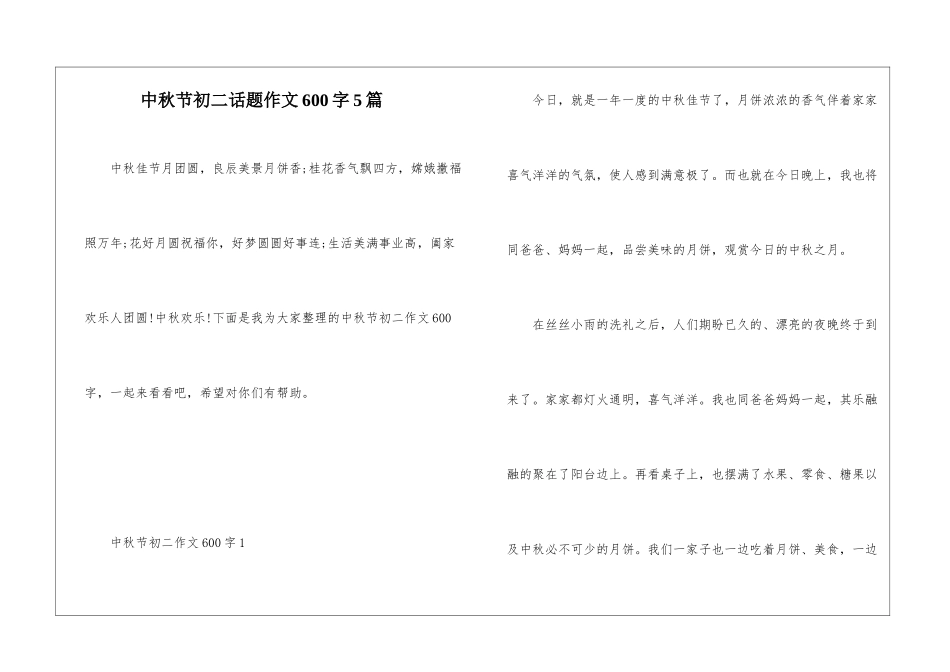 中秋节初二话题作文600字5篇

中秋佳节月团圆，良辰美景月饼香;桂花香气飘四方，嫦娥撒福照万年;花好月圆祝福你，好梦圆圆好事连;生活美满事业高，阖家欢乐人团圆!中秋欢乐!下面是我为大家整理的中秋节初二作文600字，一起来看看吧，希望对你们有帮助。

中秋节初二作文600字1

今日，就是一年一度的中秋佳节了，月饼浓浓的香气伴着家家喜气洋洋的气氛，使人感到满意极了。而也就在今日晚上，我也将同爸爸、妈妈一起，品尝美味的月饼，观赏今日的中秋之月。

在丝丝小雨的洗礼之后，人们期盼已久的、漂亮的夜晚终于到来了。家家都灯火通明，喜气洋洋。我也同爸爸妈妈一起，其乐融融的聚在了阳台边上。再看桌子上，也摆满了水果、零食、糖果以及中秋必不可少的月饼。我们一家子也一边吃着月饼、美食，一边